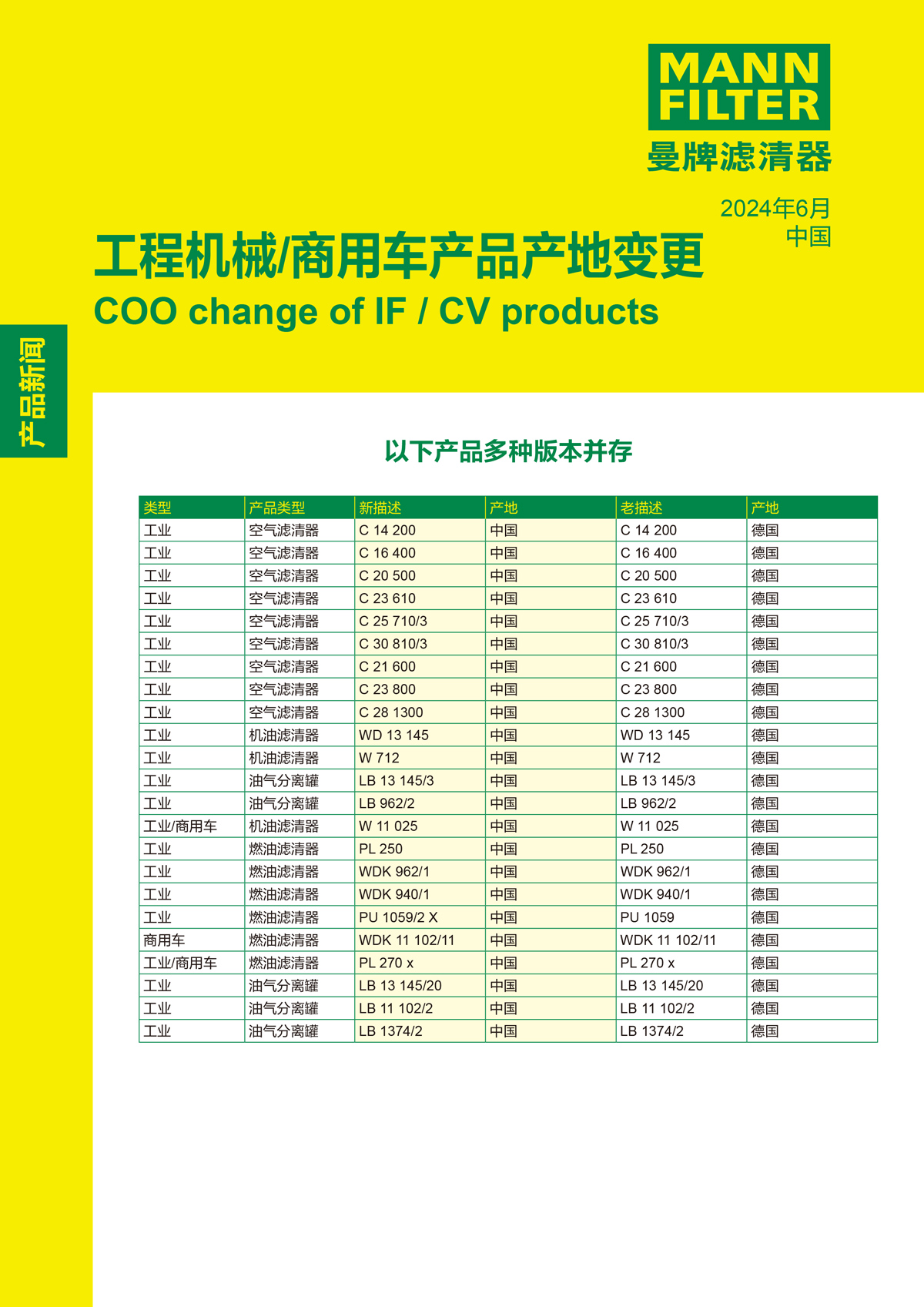 MANN FILTER
曼牌滤清器

2024年6月
中国

工程机械/商用车产品产地变更
COO change of IF / CV products

产品新闻

以下产品多种版本并存

| 类型 | 产品类型 | 新描述 | 产地 | 老描述 | 产地 |
|---|---|---|---|---|---|
| 工业 | 空气滤清器 | C 14 200 | 中国 | C 14 200 | 德国 |
| 工业 | 空气滤清器 | C 16 400 | 中国 | C 16 400 | 德国 |
| 工业 | 空气滤清器 | C 20 500 | 中国 | C 20 500 | 德国 |
| 工业 | 空气滤清器 | C 23 610 | 中国 | C 23 610 | 德国 |
| 工业 | 空气滤清器 | C 25 710/3 | 中国 | C 25 710/3 | 德国 |
| 工业 | 空气滤清器 | C 30 810/3 | 中国 | C 30 810/3 | 德国 |
| 工业 | 空气滤清器 | C 21 600 | 中国 | C 21 600 | 德国 |
| 工业 | 空气滤清器 | C 23 800 | 中国 | C 23 800 | 德国 |
| 工业 | 空气滤清器 | C 28 1300 | 中国 | C 28 1300 | 德国 |
| 工业 | 机油滤清器 | WD 13 145 | 中国 | WD 13 145 | 德国 |
| 工业 | 机油滤清器 | W 712 | 中国 | W 712 | 德国 |
| 工业 | 油气分离罐 | LB 13 145/3 | 中国 | LB 13 145/3 | 德国 |
| 工业 | 油气分离罐 | LB 962/2 | 中国 | LB 962/2 | 德国 |
| 工业/商用车 | 机油滤清器 | W 11 025 | 中国 | W 11 025 | 德国 |
| 工业 | 燃油滤清器 | PL 250 | 中国 | PL 250 | 德国 |
| 工业 | 燃油滤清器 | WDK 962/1 | 中国 | WDK 962/1 | 德国 |
| 工业 | 燃油滤清器 | WDK 940/1 | 中国 | WDK 940/1 | 德国 |
| 工业 | 燃油滤清器 | PU 1059/2 X | 中国 | PU 1059 | 德国 |
| 商用车 | 燃油滤清器 | WDK 11 102/11 | 中国 | WDK 11 102/11 | 德国 |
| 工业/商用车 | 燃油滤清器 | PL 270 x | 中国 | PL 270 x | 德国 |
| 工业 | 油气分离罐 | LB 13 145/20 | 中国 | LB 13 145/20 | 德国 |
| 工业 | 油气分离罐 | LB 11 102/2 | 中国 | LB 11 102/2 | 德国 |
| 工业 | 油气分离罐 | LB 1374/2 | 中国 | LB 1374/2 | 德国 |